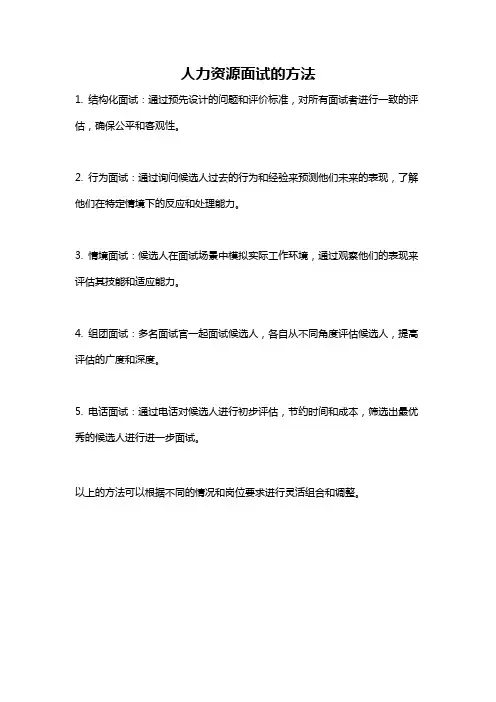 人力资源面试的方法

1. 结构化面试：通过预先设计的问题和评价标准，对所有面试者进行一致的评估，确保公平和客观性。

2. 行为面试：通过询问候选人过去的行为和经验来预测他们未来的表现，了解他们在特定情境下的反应和处理能力。

3. 情境面试：候选人在面试场景中模拟实际工作环境，通过观察他们的表现来评估其技能和适应能力。

4. 组团面试：多名面试官一起面试候选人，各自从不同角度评估候选人，提高评估的广度和深度。

5. 电话面试：通过电话对候选人进行初步评估，节约时间和成本，筛选出最优秀的候选人进行进一步面试。

以上的方法可以根据不同的情况和岗位要求进行灵活组合和调整。